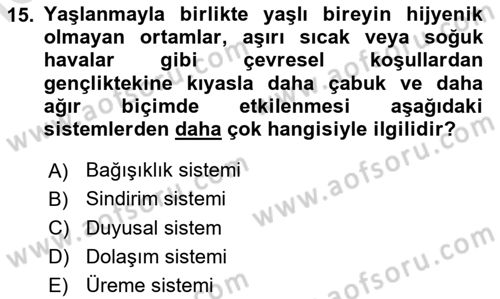 15. Yaşlanmayla birlikte yaşlı bireyin hijyenik olmayan ortamlar, aşırı sıcak veya soğuk havalar gibi çevresel koşullardan gençliktekine kıyasla daha çabuk ve daha ağır biçimde etkilenmesi aşağıdaki sistemlerden daha çok hangisiyle ilgilidir?

A) Bağışıklık sistemi
B) Sindirim sistemi
C) Duyusal sistem
D) Dolaşım sistemi
E) Üreme sistemi

www.aofsoru.com